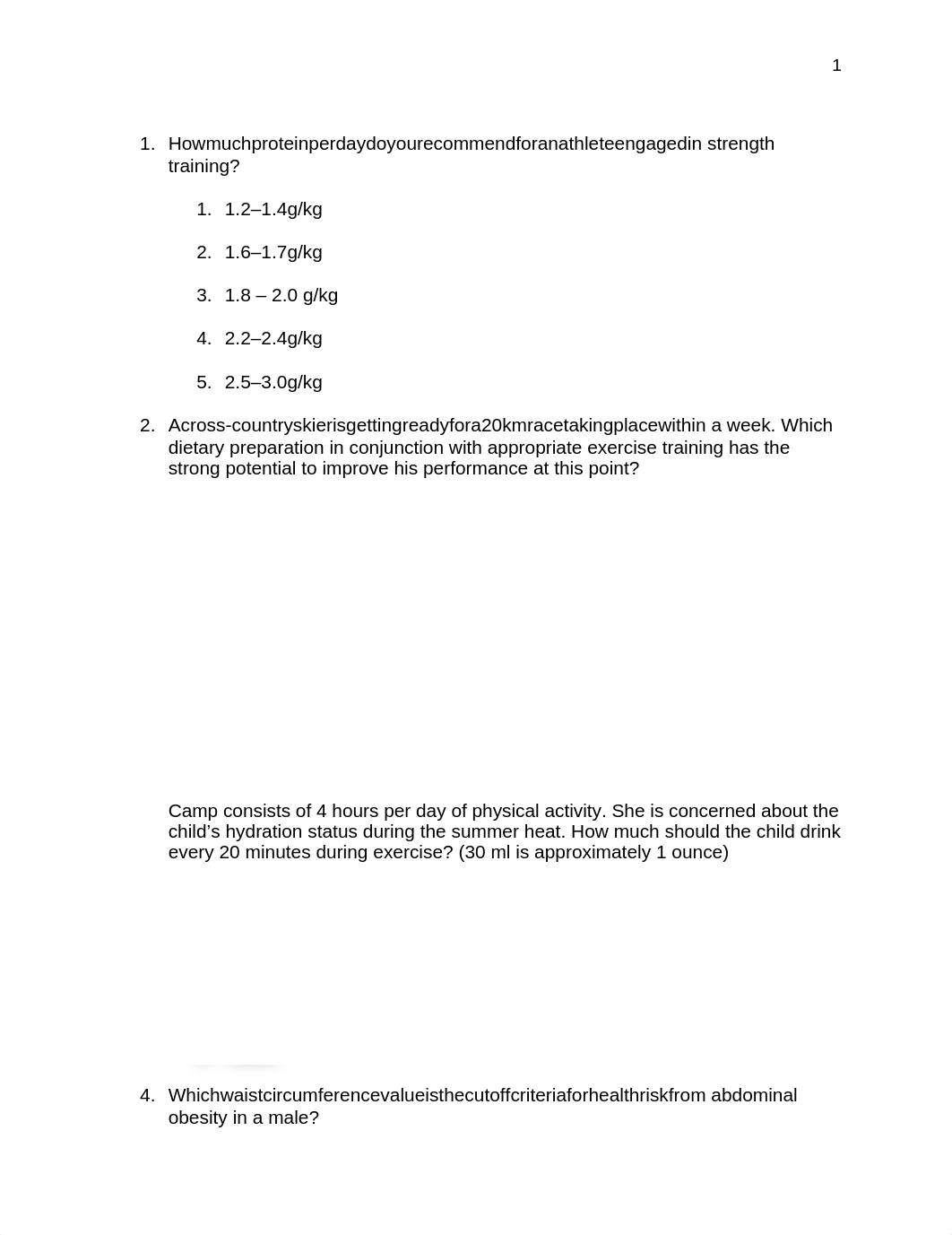 1

1. Howmuchproteinperdaydoyourecommendforanathleteengagedin strength training?

1. 1.2–1.4g/kg

2. 1.6–1.7g/kg

3. 1.8 – 2.0 g/kg

4. 2.2–2.4g/kg

5. 2.5–3.0g/kg

2. Across-countryskierisgettingreadyfora20kmracetakingplacewithin a week. Which dietary preparation in conjunction with appropriate exercise training has the strong potential to improve his performance at this point?

Camp consists of 4 hours per day of physical activity. She is concerned about the child's hydration status during the summer heat. How much should the child drink every 20 minutes during exercise? (30 ml is approximately 1 ounce)

4. Whichwaistcircumferencevalueisthecutoffcriteriaforhealthriskfrom abdominal obesity in a male?